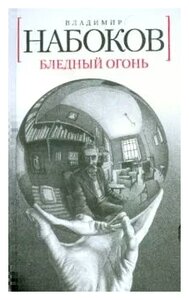 ВЛАДИМИР
НАБОКОВ
БЛЕДНЫЙ ОГОНЬ